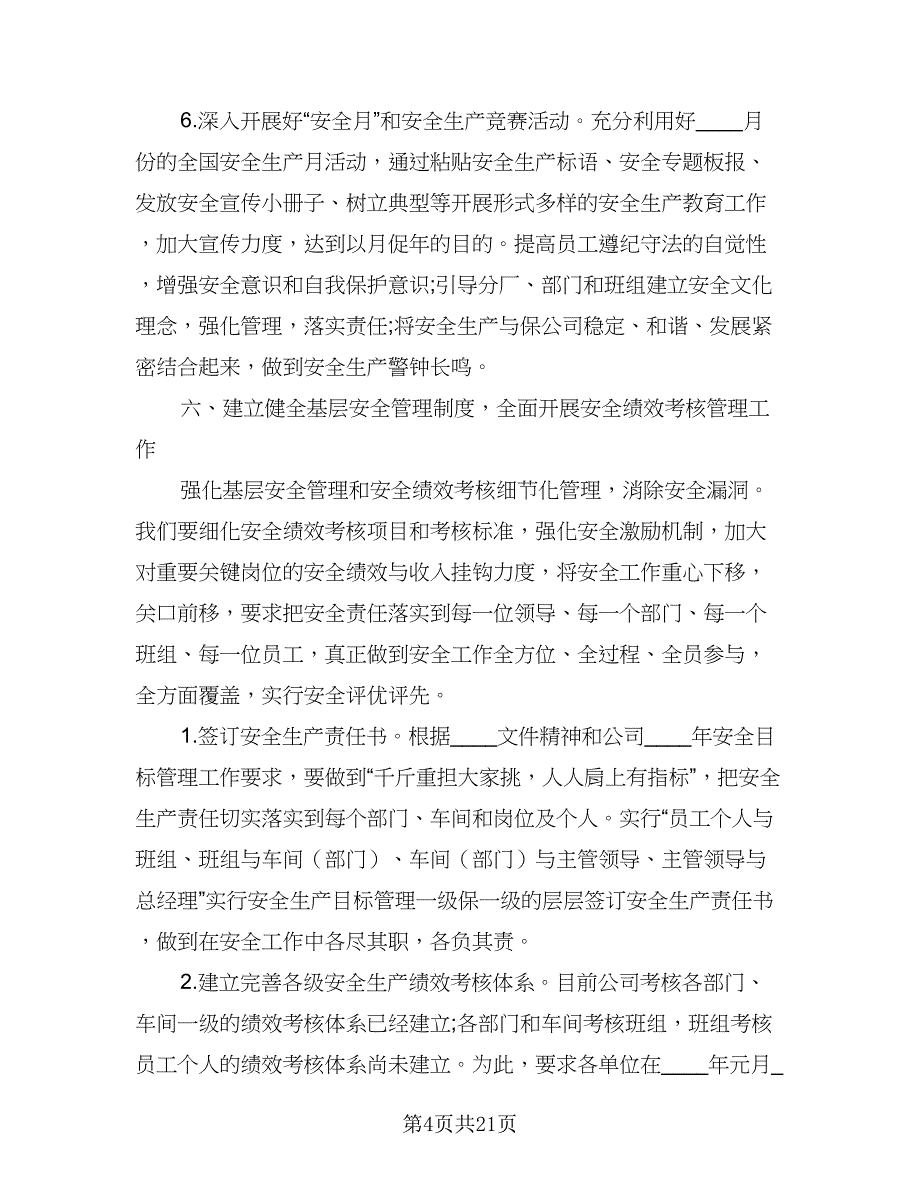 6.深入开展好“安全月”和安全生产竞赛活动。充分利用好____月份的全国安全生产月活动，通过粘贴安全生产标语、安全专题板报、发放安全宣传小册子、树立典型等开展形式多样的安全生产教育工作，加大宣传力度，达到以月促年的目的。提高员工遵纪守法的自觉性，增强安全意识和自我保护意识;引导分厂、部门和班组建立安全文化理念，强化管理，落实责任;将安全生产与保公司稳定、和谐、发展紧密结合起来，做到安全生产警钟长鸣。

六、建立健全基层安全管理制度，全面开展安全绩效考核管理工作

强化基层安全管理和安全绩效考核细节化管理，消除安全漏洞。我们要细化安全绩效考核项目和考核标准，强化安全激励机制，加大对重要关键岗位的安全绩效与收入挂钩力度，将安全工作重心下移，关口前移，要求把安全责任落实到每一位领导、每一个部门、每一个班组、每一位员工，真正做到安全工作全方位、全过程、全员参与，全方面覆盖，实行安全评优评先。

1.签订安全生产责任书。根据____文件精神和公司____年安全目标管理工作要求，要做到“千斤重担大家挑，人人肩上有指标”，把安全生产责任切实落实到每个部门、车间和岗位及个人。实行“员工个人与班组、班组与车间（部门）、车间（部门）与主管领导、主管领导与总经理”实行安全生产目标管理一级保一级的层层签订安全生产责任书，做到在安全工作中各尽其职，各负其责。

2.建立完善各级安全生产绩效考核体系。目前公司考核各部门、车间一级的绩效考核体系已经建立;各部门和车间考核班组，班组考核员工个人的绩效考核体系尚未建立。为此，要求各单位在____年元月_

第4页共21页